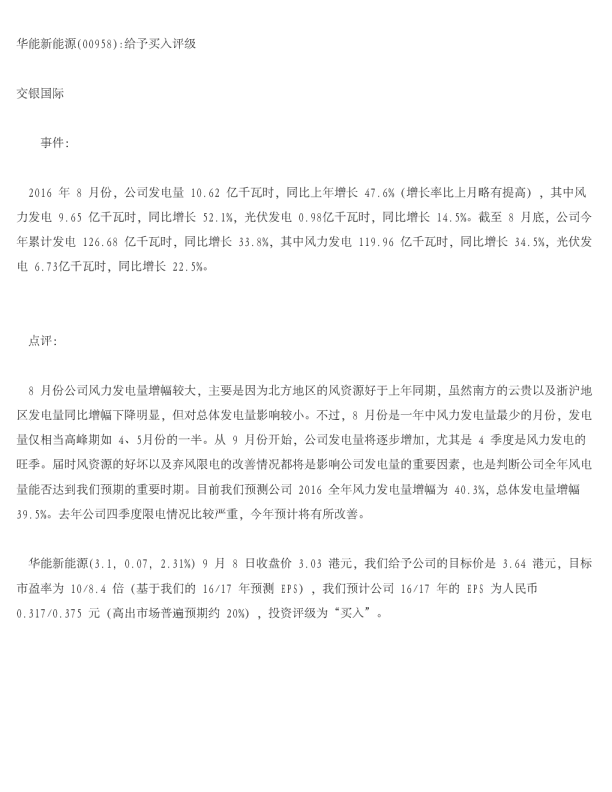 华能新能源(00958):给予买入评级

交银国际

事件:

2016 年 8 月份，公司发电量 10.62 亿千瓦时，同比上年增长 47.6%（增长率比上月略有提高），其中风力发电 9.65 亿千瓦时，同比增长 52.1%，光伏发电 0.98亿千瓦时，同比增长 14.5%。截至 8 月底，公司今年累计发电 126.68 亿千瓦时，同比增长 33.8%，其中风力发电 119.96 亿千瓦时，同比增长 34.5%，光伏发电 6.73亿千瓦时，同比增长 22.5%。

点评:

8 月份公司风力发电量增幅较大，主要是因为北方地区的风资源好于上年同期，虽然南方的云贵以及浙沪地区发电量同比增幅下降明显，但对总体发电量影响较小。不过，8 月份是一年中风力发电量最少的月份，发电量仅相当高峰期如 4、5月份的一半。从 9 月份开始，公司发电量将逐步增加，尤其是 4 季度是风力发电的旺季。届时风资源的好坏以及弃风限电的改善情况都将是影响公司发电量的重要因素，也是判断公司全年风电量能否达到我们预期的重要时期。目前我们预测公司 2016 全年风力发电量增幅为 40.3%，总体发电量增幅 39.5%。去年公司四季度限电情况比较严重，今年预计将有所改善。

华能新能源(3.1, 0.07, 2.31%) 9 月 8 日收盘价 3.03 港元，我们给予公司的目标价是 3.64 港元，目标市盈率为 10/8.4 倍（基于我们的 16/17 年预测 EPS），我们预计公司 16/17 年的 EPS 为人民币 0.317/0.375 元（高出市场普遍预期约 20%），投资评级为“买入”。